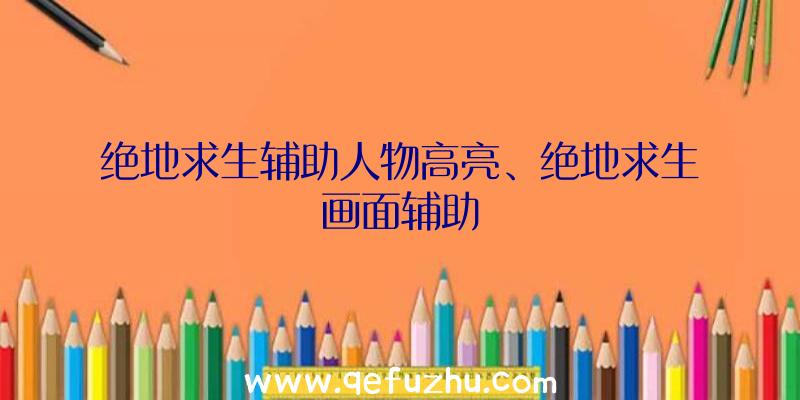 绝地求生辅助人物高亮、绝地求生画面辅助

www.qefuzhu.com